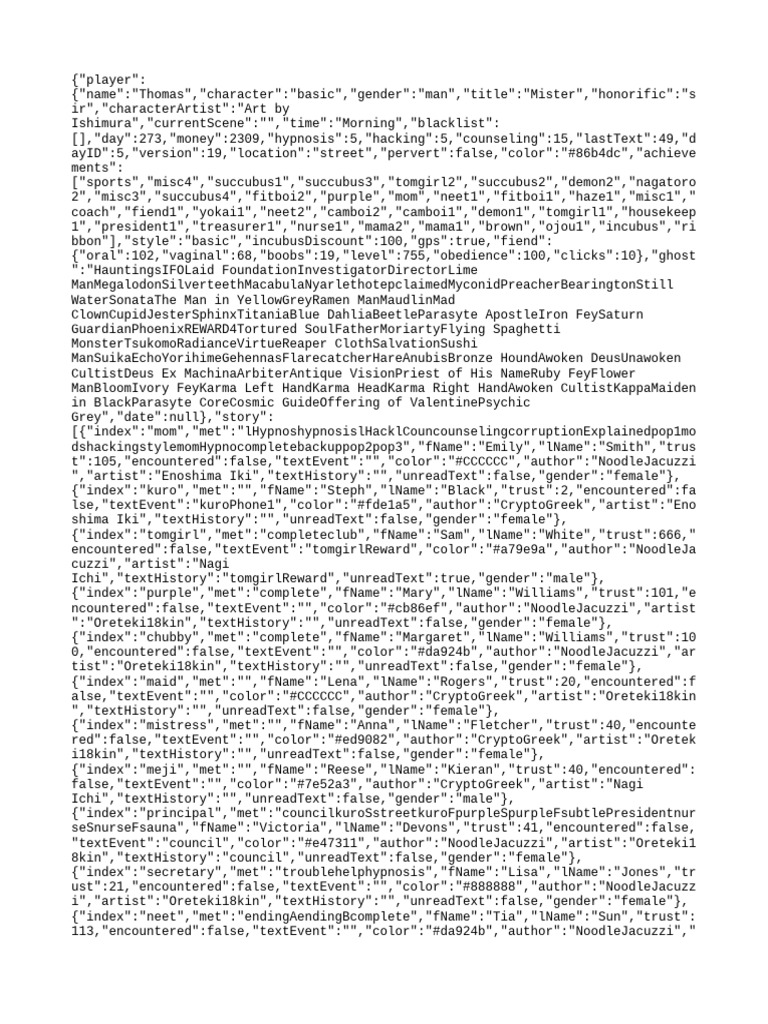 {"player":
{"name":"Thomas","character":"basic","gender":"man","title":"Mister","honorific":"sir","characterArtist":"Art by
Ishimura","currentScene":"","time":"Morning","blacklist":
[],"day":273,"money":2309,"hypnosis":5,"hacking":5,"counseling":15,"lastText":49,"dayID":5,"version":19,"location":"street","pervert":false,"color":"#86b4dc","achievements":
["sports","misc4","succubus1","succubus3","tomgirl2","succubus2","demon2","nagatoro2","misc3","succubus4","fitboi2","purple","mom","neet1","fitboi1","haze1","misc1","coach","fiend1","yokai1","neet2","camboi2","camboi1","demon1","tomgirl1","housekeep1","president1","treasurer1","nurse1","mama2","mama1","brown","ojou1","incubus","ribbon"],"style":"basic","incubusDiscount":100,"gps":true,"fiend":
{"oral":102,"vaginal":68,"boobs":19,"level":755,"obedience":100,"clicks":10},"ghost":"HauntingsIFOLaid FoundationInvestigatorDirectorLime ManMegalodonSilverteethMacabulaNyarlethotepclaimedMyconidPreacherBearingtonStill WaterSonataThe Man in YellowGreyRamen ManMaudlinMad ClownCupidJesterSphinxTitaniaBlue DahliaBeetleParasyte ApostleIron FeySaturn GuardianPhoenixREWARD4Tortured SoulFatherMoriartyFlying Spaghetti MonsterTsukomoRadianceVirtueReaper ClothSalvationSushi ManSuikaEchoYorihimeGehennasFlarecatcherHareAnubisBronze HoundAwoken DeusUnawoken CultistDeus Ex MachinaArbiterAntique VisionPriest of His NameRuby FeyFlower ManBloomIvory FeyKarma Left HandKarma HeadKarma Right HandAwoken CultistKappaMaiden in BlackParasyte CoreCosmic GuideOffering of ValentinePsychic Grey","date":null},"story":
[{"index":"mom","met":"lHypnoshypnosislHacklCouncounselingcorruptionExplainedpop1modshackingstylemomHypnocompletebackuppop2pop3","fName":"Emily","lName":"Smith","trust":105,"encountered":false,"textEvent":"","color":"#CCCCCC","author":"NoodleJacuzzi","artist":"Enoshima Iki","textHistory":"","unreadText":false,"gender":"female"},
{"index":"kuro","met":"","fName":"Steph","lName":"Black","trust":2,"encountered":false,"textEvent":"kuroPhone1","color":"#fde1a5","author":"CryptoGreek","artist":"Enoshima Iki","textHistory":"","unreadText":false,"gender":"female"},
{"index":"tomgirl","met":"completeclub","fName":"Sam","lName":"White","trust":666,"encountered":false,"textEvent":"tomgirlReward","color":"#a79e9a","author":"NoodleJacuzzi","artist":"Nagi
Ichi","textHistory":"tomgirlReward","unreadText":true,"gender":"male"},
{"index":"purple","met":"complete","fName":"Mary","lName":"Williams","trust":101,"encountered":false,"textEvent":"","color":"#cb86ef","author":"NoodleJacuzzi","artist":"Oreteki18kin","textHistory":"","unreadText":false,"gender":"female"},
{"index":"chubby","met":"complete","fName":"Margaret","lName":"Williams","trust":100,"encountered":false,"textEvent":"","color":"#da924b","author":"NoodleJacuzzi","artist":"Oreteki18kin","textHistory":"","unreadText":false,"gender":"female"},
{"index":"maid","met":"","fName":"Lena","lName":"Rogers","trust":20,"encountered":false,"textEvent":"","color":"#CCCCCC","author":"CryptoGreek","artist":"Oreteki18kin","textHistory":"","unreadText":false,"gender":"female"},
{"index":"mistress","met":"","fName":"Anna","lName":"Fletcher","trust":40,"encountered":false,"textEvent":"","color":"#ed9082","author":"CryptoGreek","artist":"Oreteki18kin","textHistory":"","unreadText":false,"gender":"female"},
{"index":"meji","met":"","fName":"Reese","lName":"Kieran","trust":40,"encountered":false,"textEvent":"","color":"#7e52a3","author":"CryptoGreek","artist":"Nagi
Ichi","textHistory":"","unreadText":false,"gender":"male"},
{"index":"principal","met":"councilkuroSstreetkuroFpurpleSpurpleFsubtlePresidentnurseSnurseFsauna","fName":"Victoria","lName":"Devons","trust":41,"encountered":false,"textEvent":"council","color":"#e47311","author":"NoodleJacuzzi","artist":"Oreteki18kin","textHistory":"council","unreadText":false,"gender":"female"},
{"index":"secretary","met":"troublehelphypnosis","fName":"Lisa","lName":"Jones","trust":21,"encountered":false,"textEvent":"","color":"#888888","author":"NoodleJacuzzi","artist":"Oreteki18kin","textHistory":"","unreadText":false,"gender":"female"},
{"index":"neet","met":"endingAendingBcomplete","fName":"Tia","lName":"Sun","trust":113,"encountered":false,"textEvent":"","color":"#da924b","author":"NoodleJacuzzi","